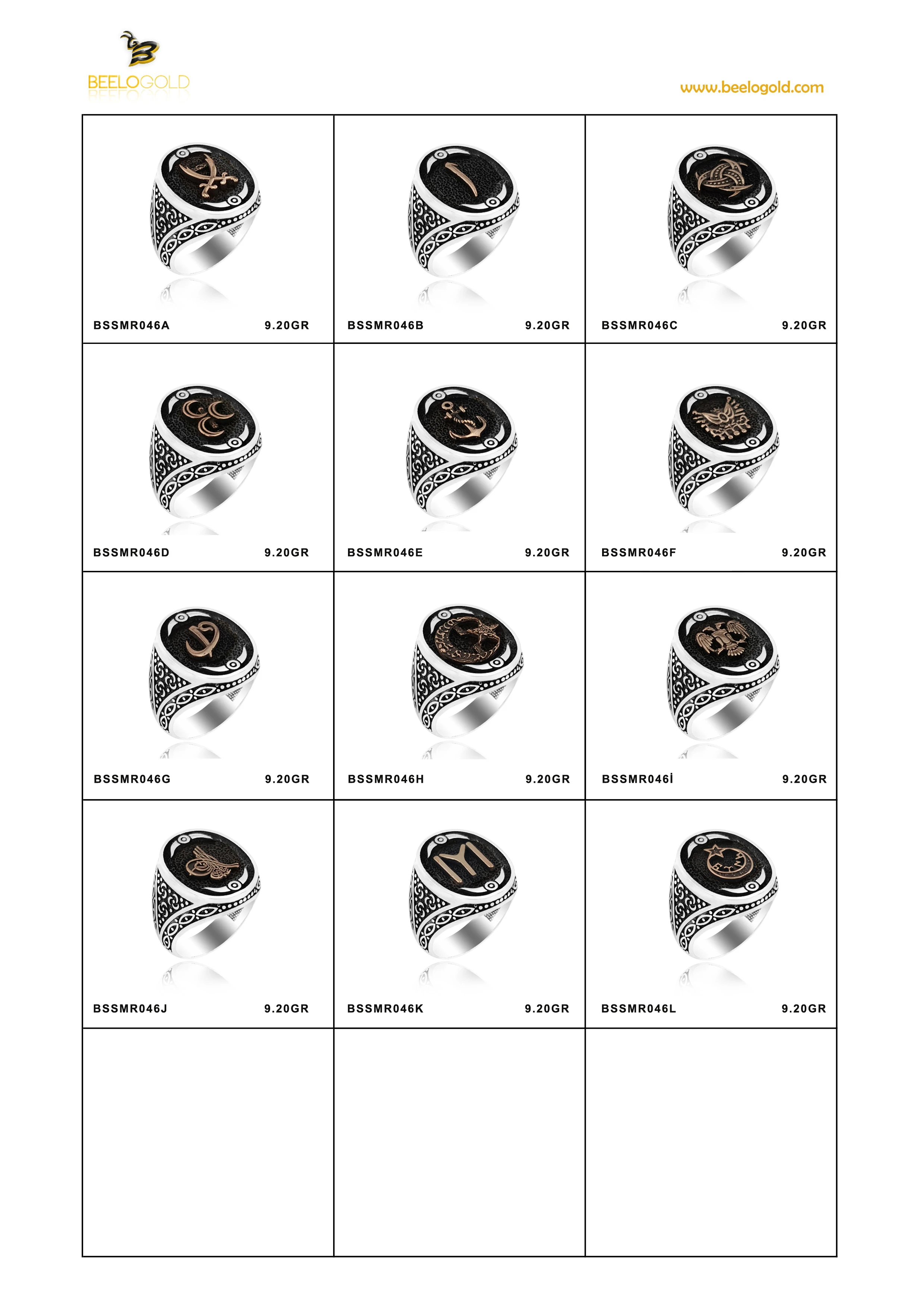 BEELOGOLD

www.beelogold.com

BSSMR046A 9.20GR

BSSMR046B 9.20GR

BSSMR046C 9.20GR

BSSMR046D 9.20GR

BSSMR046E 9.20GR

BSSMR046F 9.20GR

BSSMR046G 9.20GR

BSSMR046H 9.20GR

BSSMR046İ 9.20GR

BSSMR046J 9.20GR

BSSMR046K 9.20GR

BSSMR046L 9.20GR